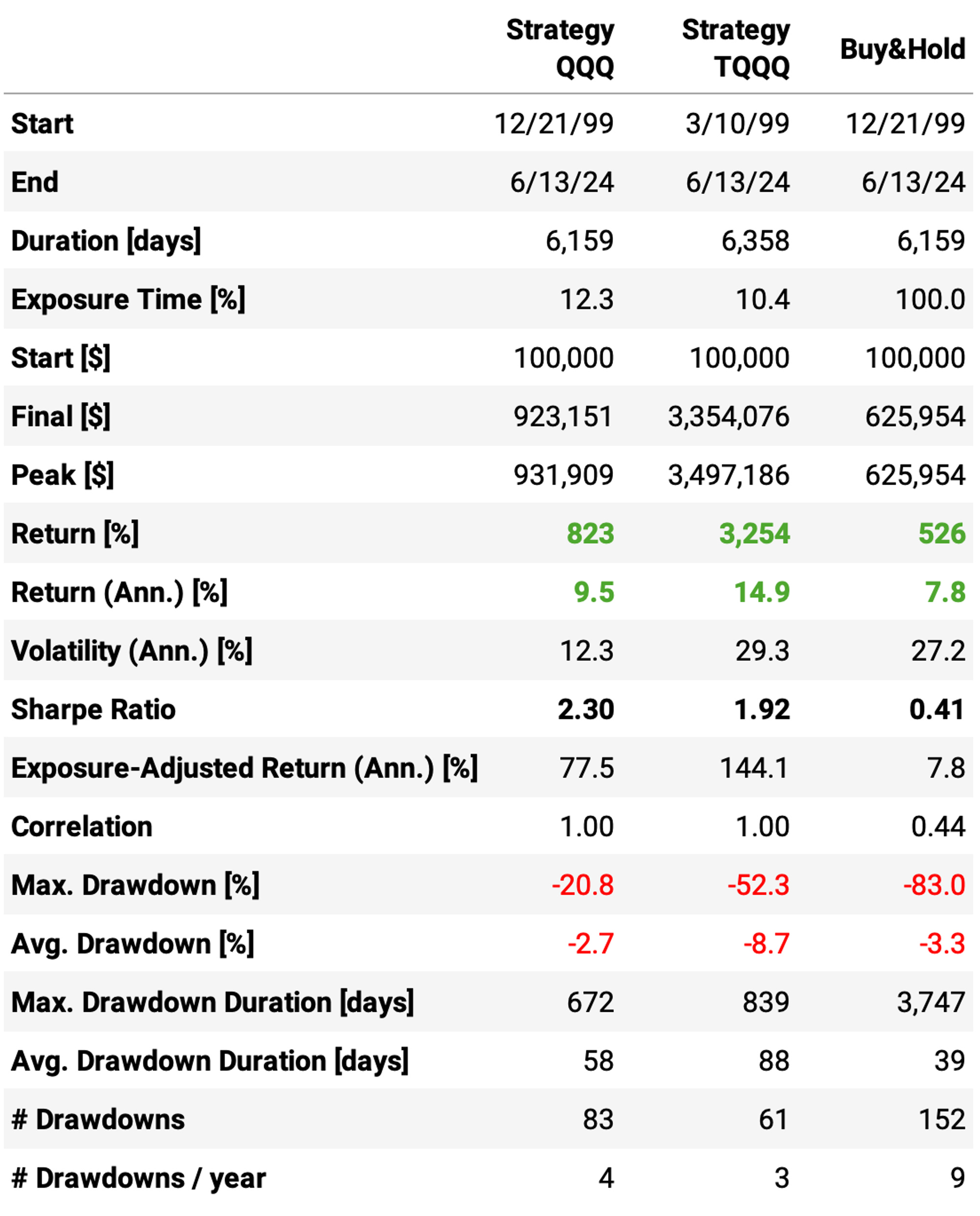 |  | Strategy QQQ | Strategy TQQQ | Buy&Hold |
|---|---|---|---|
| Start | 12/21/99 | 3/10/99 | 12/21/99 |
| End | 6/13/24 | 6/13/24 | 6/13/24 |
| Duration [days] | 6,159 | 6,358 | 6,159 |
| Exposure Time [%] | 12.3 | 10.4 | 100.0 |
| Start [$] | 100,000 | 100,000 | 100,000 |
| Final [$] | 923,151 | 3,354,076 | 625,954 |
| Peak [$] | 931,909 | 3,497,186 | 625,954 |
| Return [%] | 823 | 3,254 | 526 |
| Return (Ann.) [%] | 9.5 | 14.9 | 7.8 |
| Volatility (Ann.) [%] | 12.3 | 29.3 | 27.2 |
| Sharpe Ratio | 2.30 | 1.92 | 0.41 |
| Exposure-Adjusted Return (Ann.) [%] | 77.5 | 144.1 | 7.8 |
| Correlation | 1.00 | 1.00 | 0.44 |
| Max. Drawdown [%] | -20.8 | -52.3 | -83.0 |
| Avg. Drawdown [%] | -2.7 | -8.7 | -3.3 |
| Max. Drawdown Duration [days] | 672 | 839 | 3,747 |
| Avg. Drawdown Duration [days] | 58 | 88 | 39 |
| # Drawdowns | 83 | 61 | 152 |
| # Drawdowns / year | 4 | 3 | 9 |